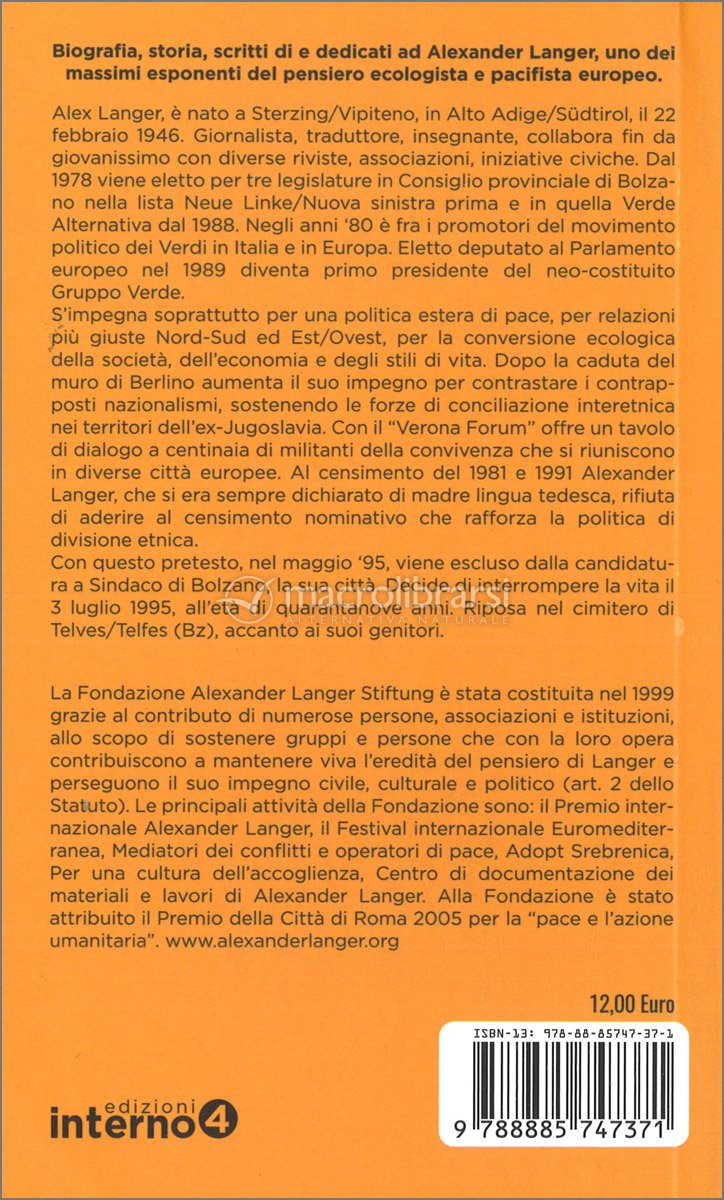 Biografia, storia, scritti di e dedicati ad Alexander Langer, uno dei massimi esponenti del pensiero ecologista e pacifista europeo.

Alex Langer, è nato a Sterzing/Vipiteno, in Alto Adige/Südtirol, il 22 febbraio 1946. Giornalista, traduttore, insegnante, collabora fin da giovanissimo con diverse riviste, associazioni, iniziative civiche. Dal 1978 viene eletto per tre legislature in Consiglio provinciale di Bolzano nella lista Neue Linke/Nuova sinistra prima e in quella Verde Alternativa dal 1988. Negli anni '80 è fra i promotori del movimento politico dei Verdi in Italia e in Europa. Eletto deputato al Parlamento europeo nel 1989 diventa primo presidente del neo-costituito Gruppo Verde.
S'impegna soprattutto per una politica estera di pace, per relazioni più giuste Nord-Sud ed Est/Ovest, per la conversione ecologica della società, dell'economia e degli stili di vita. Dopo la caduta del muro di Berlino aumenta il suo impegno per contrastare i contrapposti nazionalismi, sostenendo le forze di conciliazione interetnica nei territori dell'ex-Jugoslavia. Con il "Verona Forum" offre un tavolo di dialogo a centinaia di militanti della convivenza che si riuniscono in diverse città europee. Al censimento del 1981 e 1991 Alexander Langer, che si era sempre dichiarato di madre lingua tedesca, rifiuta di aderire al censimento nominativo che rafforza la politica di divisione etnica.
Con questo pretesto, nel maggio '95, viene escluso dalla candidatura a Sindaco di Bolzano, la sua città. Decide di interrompere la vita il 3 luglio 1995, all'età di quarantanove anni. Riposa nel cimitero di Telves/Telfes (Bz), accanto ai suoi genitori.

macrolibrarsi
ALTERNATIVA NATURALE

La Fondazione Alexander Langer Stiftung è stata costituita nel 1999 grazie al contributo di numerose persone, associazioni e istituzioni, allo scopo di sostenere gruppi e persone che con la loro opera contribuiscono a mantenere viva l'eredità del pensiero di Langer e perseguono il suo impegno civile, culturale e politico (art. 2 dello Statuto). Le principali attività della Fondazione sono: il Premio internazionale Alexander Langer, il Festival internazionale Euromediterranea, Mediatori dei conflitti e operatori di pace, Adopt Srebrenica, Per una cultura dell'accoglienza, Centro di documentazione dei materiali e lavori di Alexander Langer. Alla Fondazione è stato attribuito il Premio della Città di Roma 2005 per la "pace e l'azione umanitaria". www.alexanderlanger.org

12,00 Euro

ISBN-13: 978-88-85747-37-1

9 788885 747371

edizioni interno4